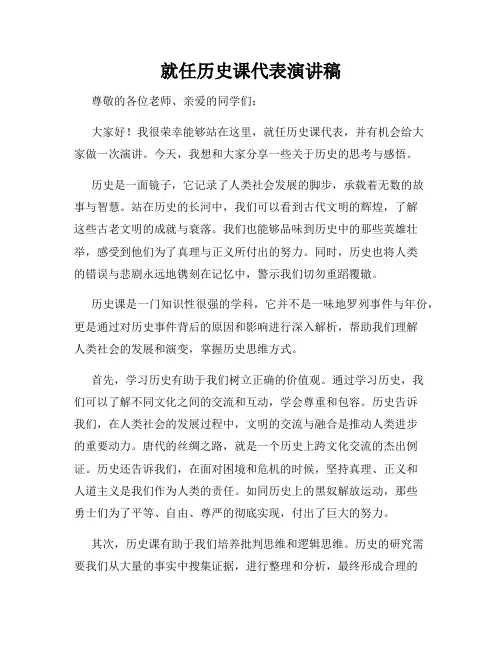 就任历史课代表演讲稿

尊敬的各位老师、亲爱的同学们：

大家好！我很荣幸能够站在这里，就任历史课代表，并有机会给大家做一次演讲。今天，我想和大家分享一些关于历史的思考与感悟。

历史是一面镜子，它记录了人类社会发展的脚步，承载着无数的故事与智慧。站在历史的长河中，我们可以看到古代文明的辉煌，了解这些古老文明的成就与衰落。我们也能够品味到历史中的那些英雄壮举，感受到他们为了真理与正义所付出的努力。同时，历史也将人类的错误与悲剧永远地镌刻在记忆中，警示我们切勿重蹈覆辙。

历史课是一门知识性很强的学科，它并不是一味地罗列事件与年份，更是通过对历史事件背后的原因和影响进行深入解析，帮助我们理解人类社会的发展和演变，掌握历史思维方式。

首先，学习历史有助于我们树立正确的价值观。通过学习历史，我们可以了解不同文化之间的交流和互动，学会尊重和包容。历史告诉我们，在人类社会的发展过程中，文明的交流与融合是推动人类进步的重要动力。唐代的丝绸之路，就是一个历史上跨文化交流的杰出例证。历史还告诉我们，在面对困境和危机的时候，坚持真理、正义和人道主义是我们作为人类的责任。如同历史上的黑奴解放运动，那些勇士们为了平等、自由、尊严的彻底实现，付出了巨大的努力。

其次，历史课有助于我们培养批判思维和逻辑思维。历史的研究需要我们从大量的事实中搜集证据，进行整理和分析，最终形成合理的